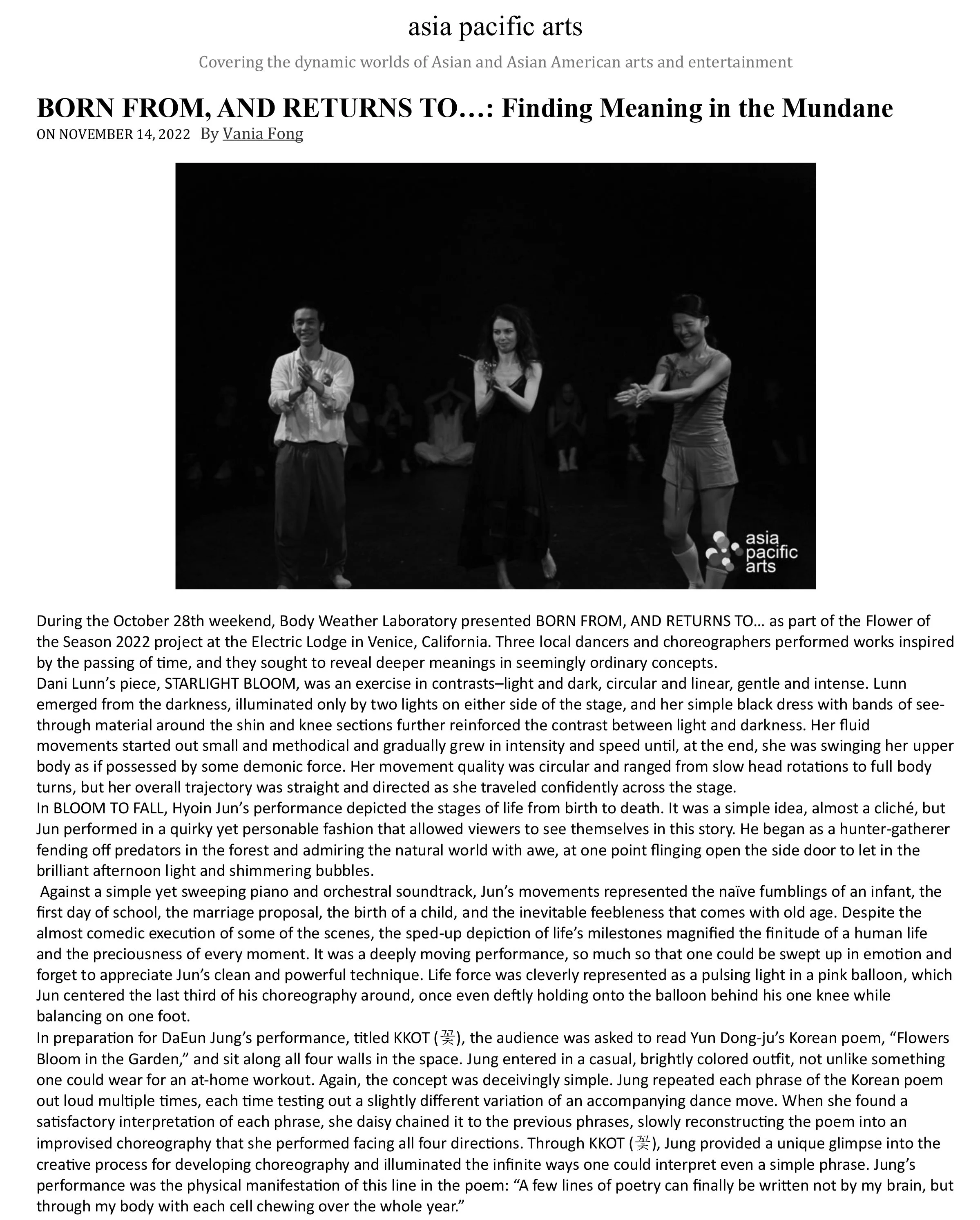 asia pacific arts

Covering the dynamic worlds of Asian and Asian American arts and entertainment

BORN FROM, AND RETURNS TO…: Finding Meaning in the Mundane

ON NOVEMBER 14, 2022 By Vania Fong

asia pacific arts

During the October 28th weekend, Body Weather Laboratory presented BORN FROM, AND RETURNS TO… as part of the Flower of the Season 2022 project at the Electric Lodge in Venice, California. Three local dancers and choreographers performed works inspired by the passing of time, and they sought to reveal deeper meanings in seemingly ordinary concepts.

Dani Lunn's piece, STARLIGHT BLOOM, was an exercise in contrasts–light and dark, circular and linear, gentle and intense. Lunn emerged from the darkness, illuminated only by two lights on either side of the stage, and her simple black dress with bands of see-through material around the shin and knee sections further reinforced the contrast between light and darkness. Her fluid movements started out small and methodical and gradually grew in intensity and speed until, at the end, she was swinging her upper body as if possessed by some demonic force. Her movement quality was circular and ranged from slow head rotations to full body turns, but her overall trajectory was straight and directed as she traveled confidently across the stage.

In BLOOM TO FALL, Hyoin Jun's performance depicted the stages of life from birth to death. It was a simple idea, almost a cliché, but Jun performed in a quirky yet personable fashion that allowed viewers to see themselves in this story. He began as a hunter-gatherer fending off predators in the forest and admiring the natural world with awe, at one point flinging open the side door to let in the brilliant afternoon light and shimmering bubbles.

Against a simple yet sweeping piano and orchestral soundtrack, Jun's movements represented the naïve fumblings of an infant, the first day of school, the marriage proposal, the birth of a child, and the inevitable feebleness that comes with old age. Despite the almost comedic execution of some of the scenes, the sped-up depiction of life's milestones magnified the finitude of a human life and the preciousness of every moment. It was a deeply moving performance, so much so that one could be swept up in emotion and forget to appreciate Jun's clean and powerful technique. Life force was cleverly represented as a pulsing light in a pink balloon, which Jun centered the last third of his choreography around, once even deftly holding onto the balloon behind his one knee while balancing on one foot.

In preparation for DaEun Jung's performance, titled KKOT (꽃), the audience was asked to read Yun Dong-ju's Korean poem, "Flowers Bloom in the Garden," and sit along all four walls in the space. Jung entered in a casual, brightly colored outfit, not unlike something one could wear for an at-home workout. Again, the concept was deceivingly simple. Jung repeated each phrase of the Korean poem out loud multiple times, each time testing out a slightly different variation of an accompanying dance move. When she found a satisfactory interpretation of each phrase, she daisy chained it to the previous phrases, slowly reconstructing the poem into an improvised choreography that she performed facing all four directions. Through KKOT (꽃), Jung provided a unique glimpse into the creative process for developing choreography and illuminated the infinite ways one could interpret even a simple phrase. Jung's performance was the physical manifestation of this line in the poem: "A few lines of poetry can finally be written not by my brain, but through my body with each cell chewing over the whole year."